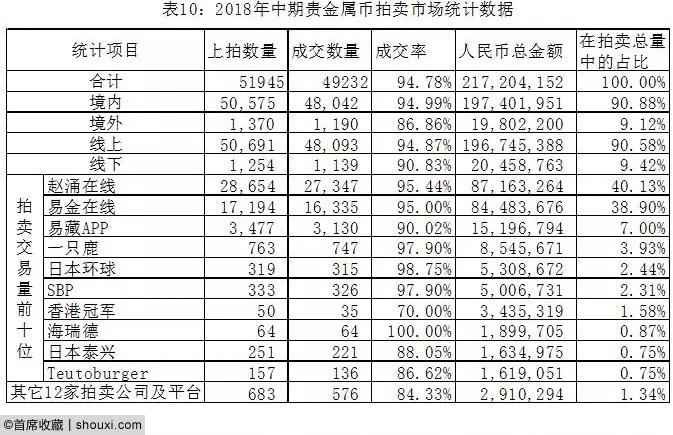 表10：2018年中期贵金属币拍卖市场统计数据

| 统计项目 | | 上拍数量 | 成交数量 | 成交率 | 人民币总金额 | 在拍卖总量中的占比 |
|---|---|---|---|---|---|---|
| 合计 | | 51945 | 49232 | 94.78% | 217,204,152 | 100.00% |
| 境内 | | 50,575 | 48,042 | 94.99% | 197,401,951 | 90.88% |
| 境外 | | 1,370 | 1,190 | 86.86% | 19,802,200 | 9.12% |
| 线上 | | 50,691 | 48,093 | 94.87% | 196,745,388 | 90.58% |
| 线下 | | 1,254 | 1,139 | 90.83% | 20,458,763 | 9.42% |
| 拍卖交易量前十位 | 赵涌在线 | 28,654 | 27,347 | 95.44% | 87,163,264 | 40.13% |
| | 易金在线 | 17,194 | 16,335 | 95.00% | 84,483,676 | 38.90% |
| | 易藏APP | 3,477 | 3,130 | 90.02% | 15,196,794 | 7.00% |
| | 一只鹿 | 763 | 747 | 97.90% | 8,545,671 | 3.93% |
| | 日本环球 | 319 | 315 | 98.75% | 5,308,672 | 2.44% |
| | SBP | 333 | 326 | 97.90% | 5,006,731 | 2.31% |
| | 香港冠军 | 50 | 35 | 70.00% | 3,435,319 | 1.58% |
| | 海瑞德 | 64 | 64 | 100.00% | 1,899,705 | 0.87% |
| | 日本泰兴 | 251 | 221 | 88.05% | 1,634,975 | 0.75% |
| | Teutoburger | 157 | 136 | 86.62% | 1,619,051 | 0.75% |
| 其它12家拍卖公司及平台 | | 683 | 576 | 84.33% | 2,910,294 | 1.34% |

©首席收藏 | shouxi.com